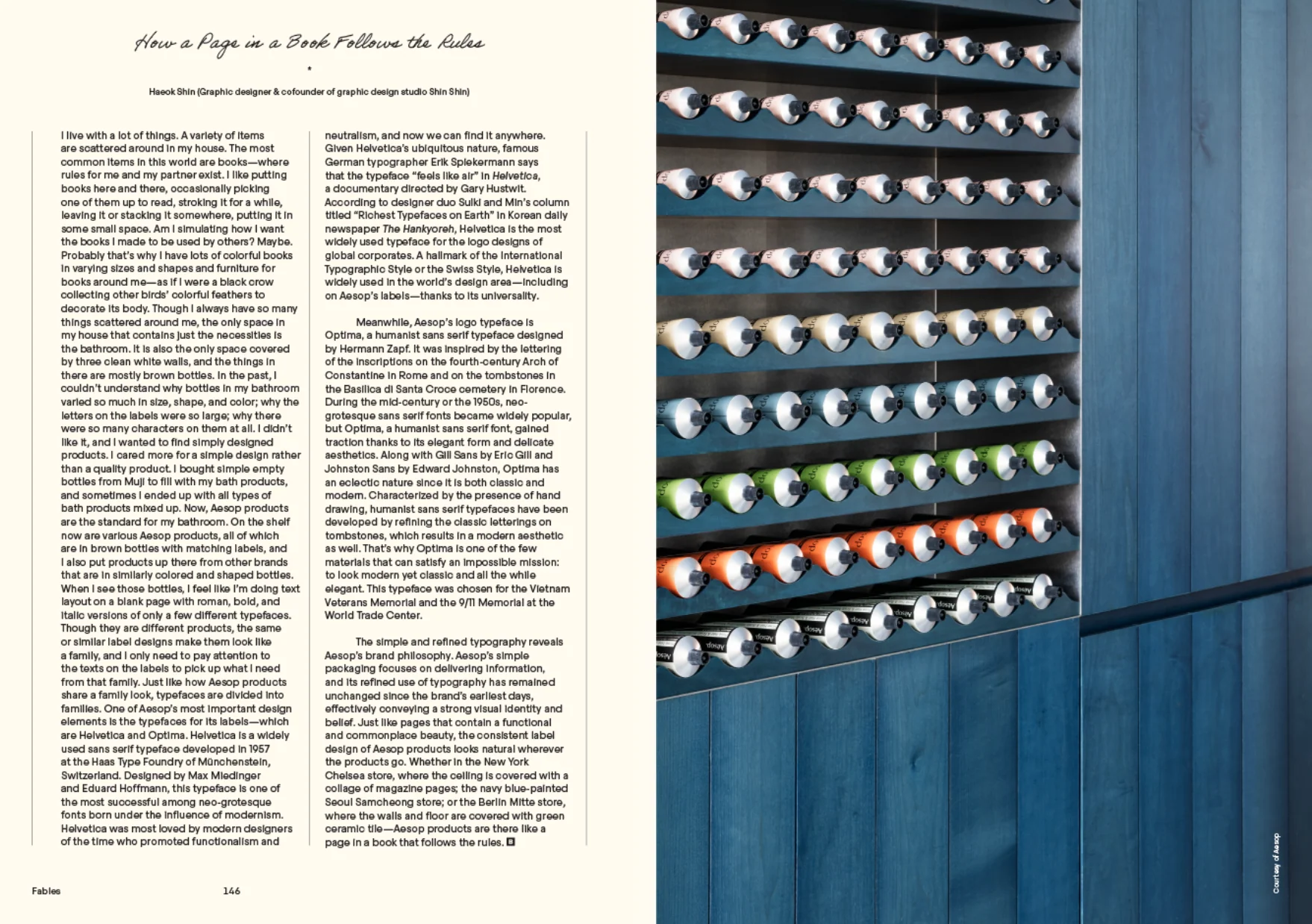 How a Page in a Book Follows the Rules

*

Haeok Shin (Graphic designer & cofounder of graphic design studio Shin Shin)

I live with a lot of things. A variety of items are scattered around in my house. The most common items in this world are books—where rules for me and my partner exist. I like putting books here and there, occasionally picking one of them up to read, stroking it for a while, leaving it or stacking it somewhere, putting it in some small space. Am I simulating how I want the books I made to be used by others? Maybe. Probably that's why I have lots of colorful books in varying sizes and shapes and furniture for books around me—as if I were a black crow collecting other birds' colorful feathers to decorate its body. Though I always have so many things scattered around me, the only space in my house that contains just the necessities is the bathroom. It is also the only space covered by three clean white walls, and the things in there are mostly brown bottles. In the past, I couldn't understand why bottles in my bathroom varied so much in size, shape, and color; why the letters on the labels were so large; why there were so many characters on them at all. I didn't like it, and I wanted to find simply designed products. I cared more for a simple design rather than a quality product. I bought simple empty bottles from Muji to fill with my bath products, and sometimes I ended up with all types of bath products mixed up. Now, Aesop products are the standard for my bathroom. On the shelf now are various Aesop products, all of which are in brown bottles with matching labels, and I also put products up there from other brands that are in similarly colored and shaped bottles. When I see those bottles, I feel like I'm doing text layout on a blank page with roman, bold, and italic versions of only a few different typefaces. Though they are different products, the same or similar label designs make them look like a family, and I only need to pay attention to the texts on the labels to pick up what I need from that family. Just like how Aesop products share a family look, typefaces are divided into families. One of Aesop's most important design elements is the typefaces for its labels—which are Helvetica and Optima. Helvetica is a widely used sans serif typeface developed in 1957 at the Haas Type Foundry of Münchenstein, Switzerland. Designed by Max Miedinger and Eduard Hoffmann, this typeface is one of the most successful among neo-grotesque fonts born under the influence of modernism. Helvetica was most loved by modern designers of the time who promoted functionalism and neutralism, and now we can find it anywhere. Given Helvetica's ubiquitous nature, famous German typographer Erik Spiekermann says that the typeface "feels like air" in Helvetica, a documentary directed by Gary Hustwit. According to designer duo Sulki and Min's column titled "Richest Typefaces on Earth" in Korean daily newspaper The Hankyoreh, Helvetica is the most widely used typeface for the logo designs of global corporates. A hallmark of the International Typographic Style or the Swiss Style, Helvetica is widely used in the world's design area—including on Aesop's labels—thanks to its universality.

Meanwhile, Aesop's logo typeface is Optima, a humanist sans serif typeface designed by Hermann Zapf. It was inspired by the lettering of the inscriptions on the fourth-century Arch of Constantine in Rome and on the tombstones in the Basilica di Santa Croce cemetery in Florence. During the mid-century or the 1950s, neo-grotesque sans serif fonts became widely popular, but Optima, a humanist sans serif font, gained traction thanks to its elegant form and delicate aesthetics. Along with Gill Sans by Eric Gill and Johnston Sans by Edward Johnston, Optima has an eclectic nature since it is both classic and modern. Characterized by the presence of hand drawing, humanist sans serif typefaces have been developed by refining the classic letterings on tombstones, which results in a modern aesthetic as well. That's why Optima is one of the few materials that can satisfy an impossible mission: to look modern yet classic and all the while elegant. This typeface was chosen for the Vietnam Veterans Memorial and the 9/11 Memorial at the World Trade Center.

The simple and refined typography reveals Aesop's brand philosophy. Aesop's simple packaging focuses on delivering information, and its refined use of typography has remained unchanged since the brand's earliest days, effectively conveying a strong visual identity and belief. Just like pages that contain a functional and commonplace beauty, the consistent label design of Aesop products looks natural wherever the products go. Whether in the New York Chelsea store, where the ceiling is covered with a collage of magazine pages; the navy blue-painted Seoul Samcheong store; or the Berlin Mitte store, where the walls and floor are covered with green ceramic tile—Aesop products are there like a page in a book that follows the rules.

Fables 146

Courtesy of Aesop